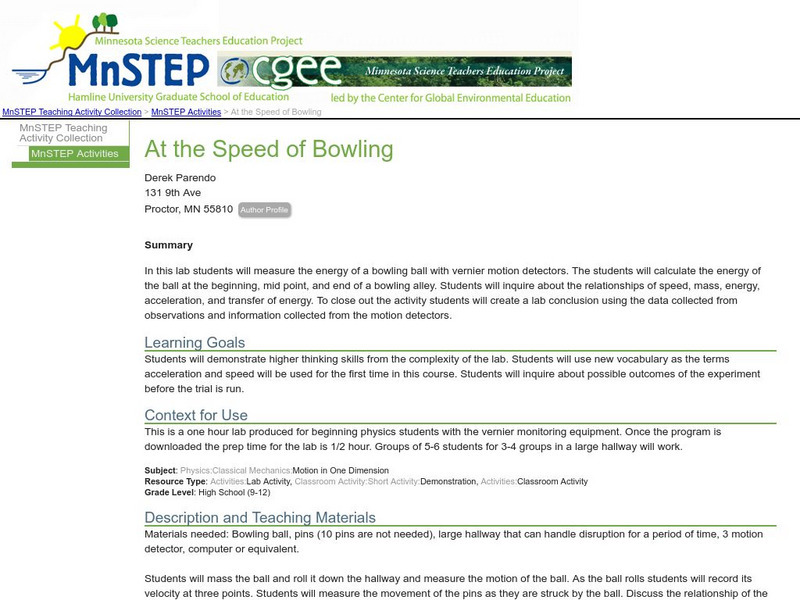 Minnesota Science Teachers Education Project

MnSTEP

cgee

Minnesota Science Teachers Education Project

Hamline University Graduate School of Education

led by the Center for Global Environmental Education

MnSTEP Teaching Activity Collection > MnSTEP Activities > At the Speed of Bowling

MnSTEP Teaching Activity Collection

MnSTEP Activities

At the Speed of Bowling

Derek Parendo
131 9th Ave
Proctor, MN 55810 Author Profile

Summary

In this lab students will measure the energy of a bowling ball with vernier motion detectors. The students will calculate the energy of the ball at the beginning, mid point, and end of a bowling alley. Students will inquire about the relationships of speed, mass, energy, acceleration, and transfer of energy. To close out the activity students will create a lab conclusion using the data collected from observations and information collected from the motion detectors.

Learning Goals

Students will demonstrate higher thinking skills from the complexity of the lab. Students will use new vocabulary as the terms acceleration and speed will be used for the first time in this course. Students will inquire about possible outcomes of the experiment before the trial is run.

Context for Use

This is a one hour lab produced for beginning physics students with the vernier monitoring equipment. Once the program is downloaded the prep time for the lab is 1/2 hour. Groups of 5-6 students for 3-4 groups in a large hallway will work.

Subject: Physics:Classical Mechanics:Motion in One Dimension
Resource Type: Activities:Lab Activity, Classroom Activity:Short Activity:Demonstration, Activities:Classroom Activity
Grade Level: High School (9-12)

Description and Teaching Materials

Materials needed: Bowling ball, pins (10 pins are not needed), large hallway that can handle disruption for a period of time, 3 motion detector, computer or equivalent.

Students will mass the ball and roll it down the hallway and measure the motion of the ball. As the ball rolls students will record its velocity at three points. Students will measure the movement of the pins as they are struck by the ball. Discuss the relationship of the